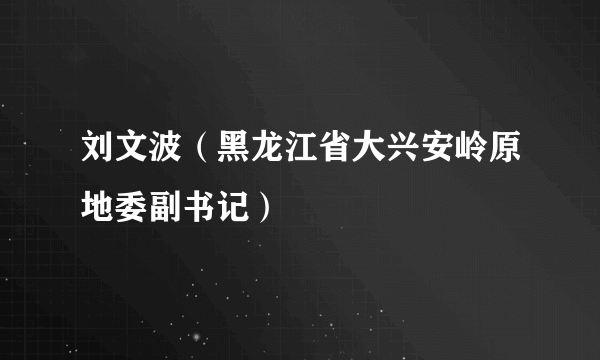 刘文波（黑龙江省大兴安岭原地委副书记）